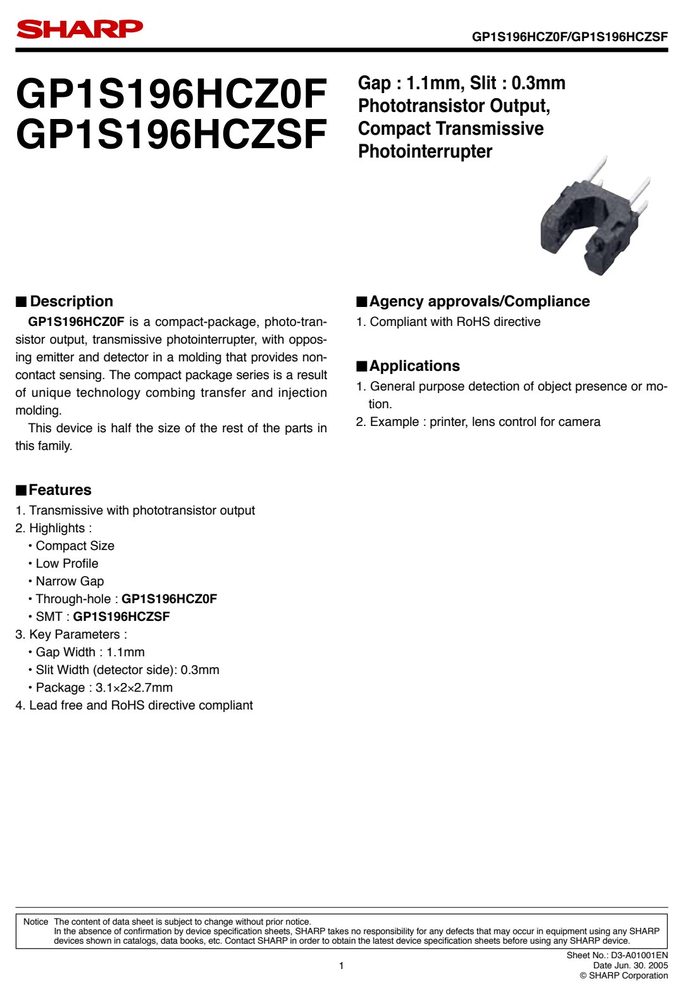 SHARP

GP1S196HCZ0F/GP1S196HCZSF

GP1S196HCZ0F
GP1S196HCZSF

Gap : 1.1mm, Slit : 0.3mm
Phototransistor Output,
Compact Transmissive
Photointerrupter

■ Description

GP1S196HCZ0F is a compact-package, photo-transistor output, transmissive photointerrupter, with opposing emitter and detector in a molding that provides non-contact sensing. The compact package series is a result of unique technology combing transfer and injection molding.

This device is half the size of the rest of the parts in this family.

■ Features

1. Transmissive with phototransistor output
2. Highlights :
• Compact Size
• Low Profile
• Narrow Gap
• Through-hole : GP1S196HCZ0F
• SMT : GP1S196HCZSF
3. Key Parameters :
• Gap Width : 1.1mm
• Slit Width (detector side): 0.3mm
• Package : 3.1×2×2.7mm
4. Lead free and RoHS directive compliant

■ Agency approvals/Compliance

1. Compliant with RoHS directive

■ Applications

1. General purpose detection of object presence or motion.
2. Example : printer, lens control for camera

Notice The content of data sheet is subject to change without prior notice.
In the absence of confirmation by device specification sheets, SHARP takes no responsibility for any defects that may occur in equipment using any SHARP devices shown in catalogs, data books, etc. Contact SHARP in order to obtain the latest device specification sheets before using any SHARP device.

1

Sheet No.: D3-A01001EN
Date Jun. 30. 2005
© SHARP Corporation